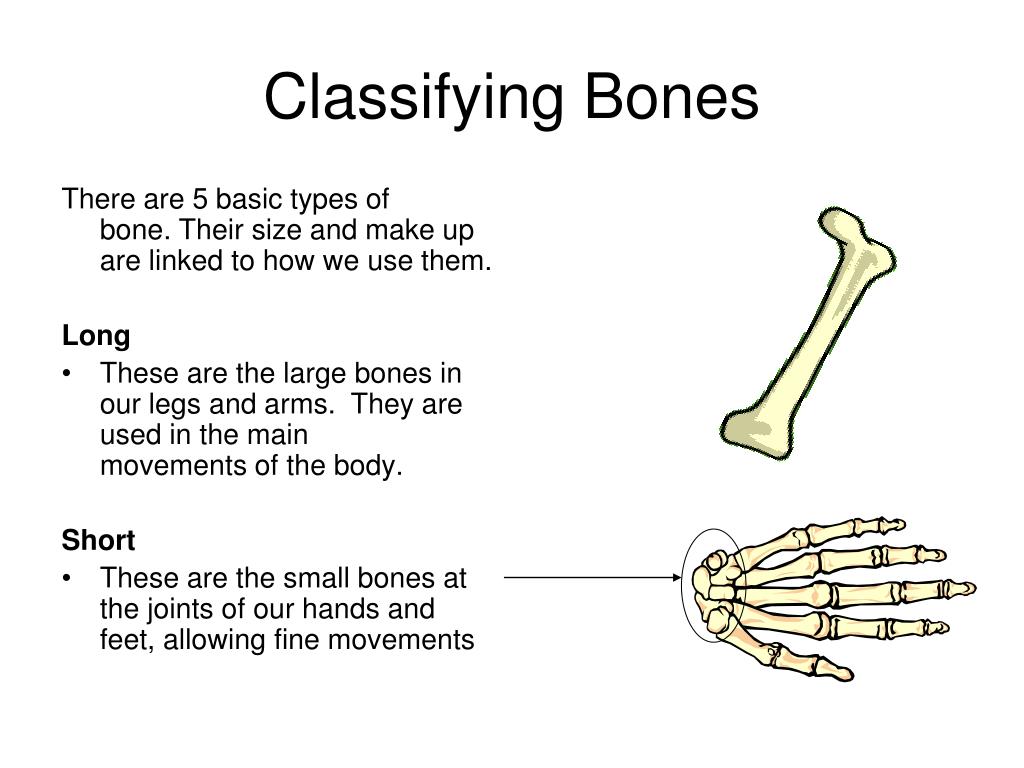 Classifying Bones

There are 5 basic types of bone. Their size and make up are linked to how we use them.

Long
• These are the large bones in our legs and arms. They are used in the main movements of the body.

Short
• These are the small bones at the joints of our hands and feet, allowing fine movements